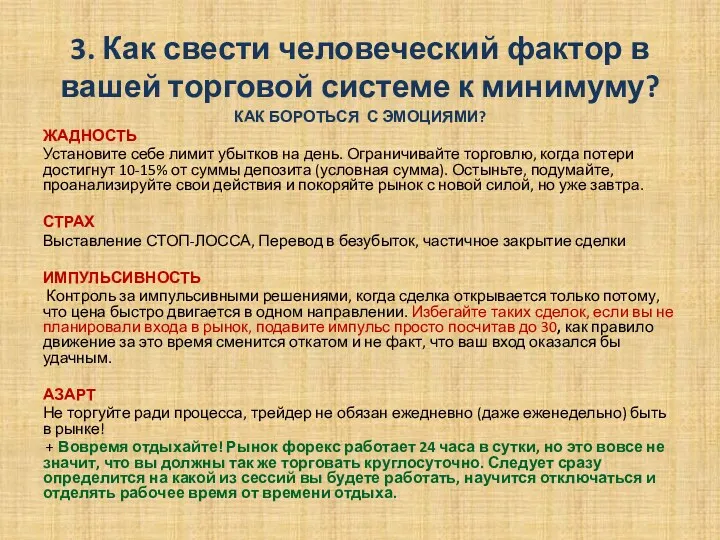 3. Как свести человеческий фактор в вашей торговой системе к минимуму?

КАК БОРОТЬСЯ С ЭМОЦИЯМИ?

ЖАДНОСТЬ
Установите себе лимит убытков на день. Ограничивайте торговлю, когда потери достигнут 10-15% от суммы депозита (условная сумма). Остыньте, подумайте, проанализируйте свои действия и покоряйте рынок с новой силой, но уже завтра.

СТРАХ
Выставление СТОП-ЛОССА, Перевод в безубыток, частичное закрытие сделки

ИМПУЛЬСИВНОСТЬ
Контроль за импульсивными решениями, когда сделка открывается только потому, что цена быстро двигается в одном направлении. Избегайте таких сделок, если вы не планировали входа в рынок, подавите импульс просто посчитав до 30, как правило движение за это время сменится откатом и не факт, что ваш вход оказался бы удачным.

АЗАРТ
Не торгуйте ради процесса, трейдер не обязан ежедневно (даже еженедельно) быть в рынке!
+ Вовремя отдыхайте! Рынок форекс работает 24 часа в сутки, но это вовсе не значит, что вы должны так же торговать круглосуточно. Следует сразу определится на какой из сессий вы будете работать, научится отключаться и отделять рабочее время от времени отдыха.